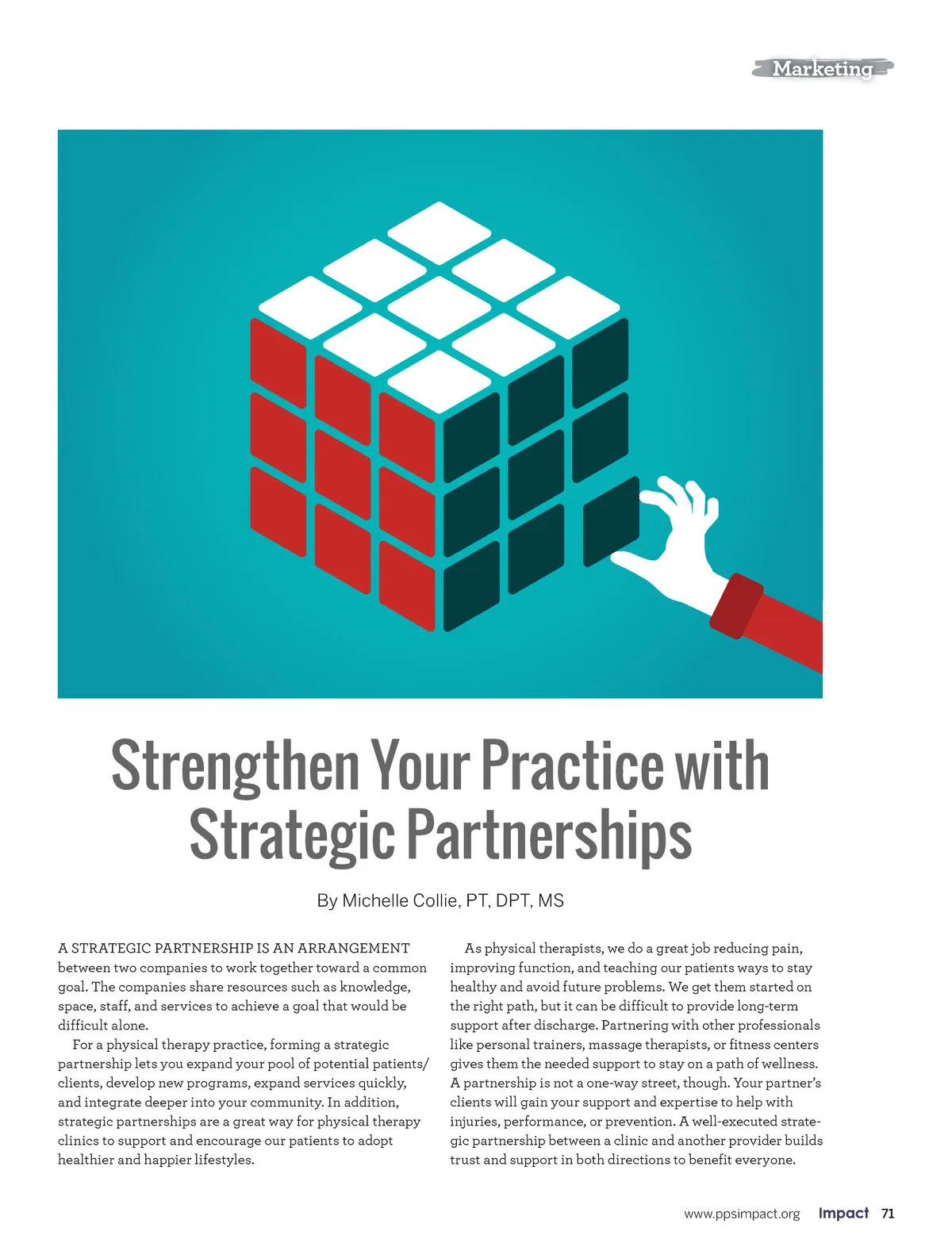 Marketing

Strengthen Your Practice with Strategic Partnerships

By Michelle Collie, PT, DPT, MS

A STRATEGIC PARTNERSHIP IS AN ARRANGEMENT between two companies to work together toward a common goal. The companies share resources such as knowledge, space, staff, and services to achieve a goal that would be difficult alone.

For a physical therapy practice, forming a strategic partnership lets you expand your pool of potential patients/clients, develop new programs, expand services quickly, and integrate deeper into your community. In addition, strategic partnerships are a great way for physical therapy clinics to support and encourage our patients to adopt healthier and happier lifestyles.

As physical therapists, we do a great job reducing pain, improving function, and teaching our patients ways to stay healthy and avoid future problems. We get them started on the right path, but it can be difficult to provide long-term support after discharge. Partnering with other professionals like personal trainers, massage therapists, or fitness centers gives them the needed support to stay on a path of wellness. A partnership is not a one-way street, though. Your partner's clients will gain your support and expertise to help with injuries, performance, or prevention. A well-executed strategic partnership between a clinic and another provider builds trust and support in both directions to benefit everyone.

www.ppsimpact.org Impact 71